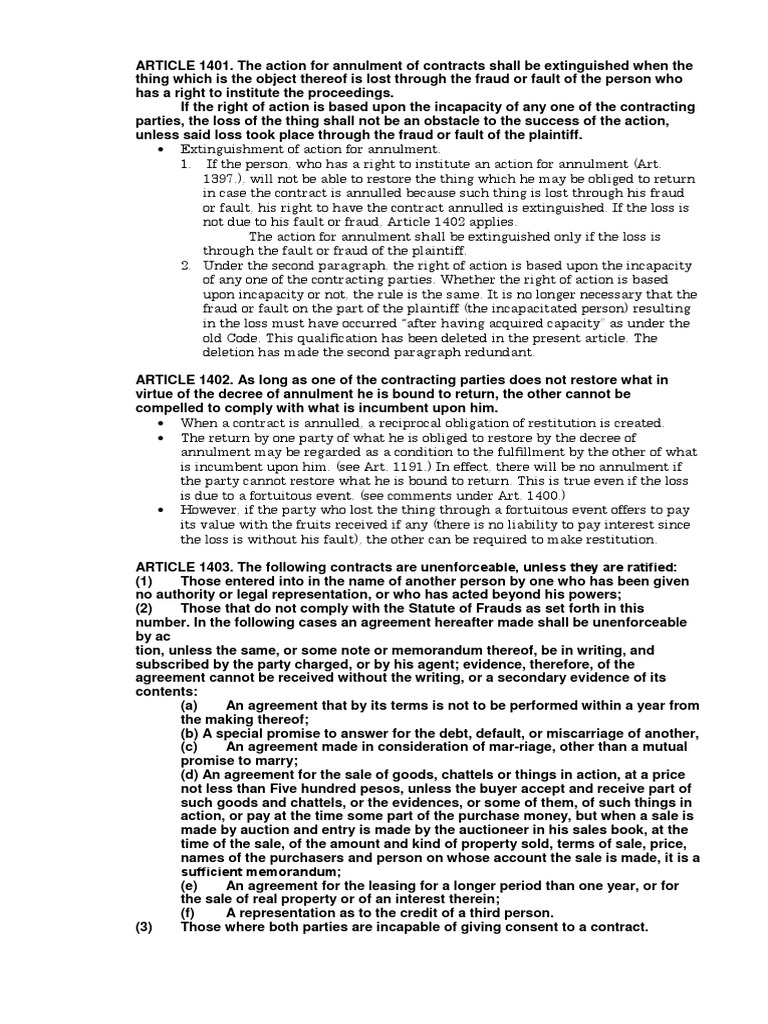 ARTICLE 1401. The action for annulment of contracts shall be extinguished when the thing which is the object thereof is lost through the fraud or fault of the person who has a right to institute the proceedings.

If the right of action is based upon the incapacity of any one of the contracting parties, the loss of the thing shall not be an obstacle to the success of the action, unless said loss took place through the fraud or fault of the plaintiff.

• Extinguishment of action for annulment.
1. If the person, who has a right to institute an action for annulment (Art. 1397.), will not be able to restore the thing which he may be obliged to return in case the contract is annulled because such thing is lost through his fraud or fault, his right to have the contract annulled is extinguished. If the loss is not due to his fault or fraud, Article 1402 applies.
The action for annulment shall be extinguished only if the loss is through the fault or fraud of the plaintiff.
2. Under the second paragraph, the right of action is based upon the incapacity of any one of the contracting parties. Whether the right of action is based upon incapacity or not, the rule is the same. It is no longer necessary that the fraud or fault on the part of the plaintiff (the incapacitated person) resulting in the loss must have occurred "after having acquired capacity" as under the old Code. This qualification has been deleted in the present article. The deletion has made the second paragraph redundant.

ARTICLE 1402. As long as one of the contracting parties does not restore what in virtue of the decree of annulment he is bound to return, the other cannot be compelled to comply with what is incumbent upon him.

• When a contract is annulled, a reciprocal obligation of restitution is created.
• The return by one party of what he is obliged to restore by the decree of annulment may be regarded as a condition to the fulfillment by the other of what is incumbent upon him. (see Art. 1191.) In effect, there will be no annulment if the party cannot restore what he is bound to return. This is true even if the loss is due to a fortuitous event. (see comments under Art. 1400.)
• However, if the party who lost the thing through a fortuitous event offers to pay its value with the fruits received if any (there is no liability to pay interest since the loss is without his fault), the other can be required to make restitution.

ARTICLE 1403. The following contracts are unenforceable, unless they are ratified:
(1) Those entered into in the name of another person by one who has been given no authority or legal representation, or who has acted beyond his powers;
(2) Those that do not comply with the Statute of Frauds as set forth in this number. In the following cases an agreement hereafter made shall be unenforceable by ac
tion, unless the same, or some note or memorandum thereof, be in writing, and subscribed by the party charged, or by his agent; evidence, therefore, of the agreement cannot be received without the writing, or a secondary evidence of its contents:
(a) An agreement that by its terms is not to be performed within a year from the making thereof;
(b) A special promise to answer for the debt, default, or miscarriage of another,
(c) An agreement made in consideration of mar-riage, other than a mutual promise to marry;
(d) An agreement for the sale of goods, chattels or things in action, at a price not less than Five hundred pesos, unless the buyer accept and receive part of such goods and chattels, or the evidences, or some of them, of such things in action, or pay at the time some part of the purchase money, but when a sale is made by auction and entry is made by the auctioneer in his sales book, at the time of the sale, of the amount and kind of property sold, terms of sale, price, names of the purchasers and person on whose account the sale is made, it is a sufficient memorandum;
(e) An agreement for the leasing for a longer period than one year, or for the sale of real property or of an interest therein;
(f) A representation as to the credit of a third person.
(3) Those where both parties are incapable of giving consent to a contract.